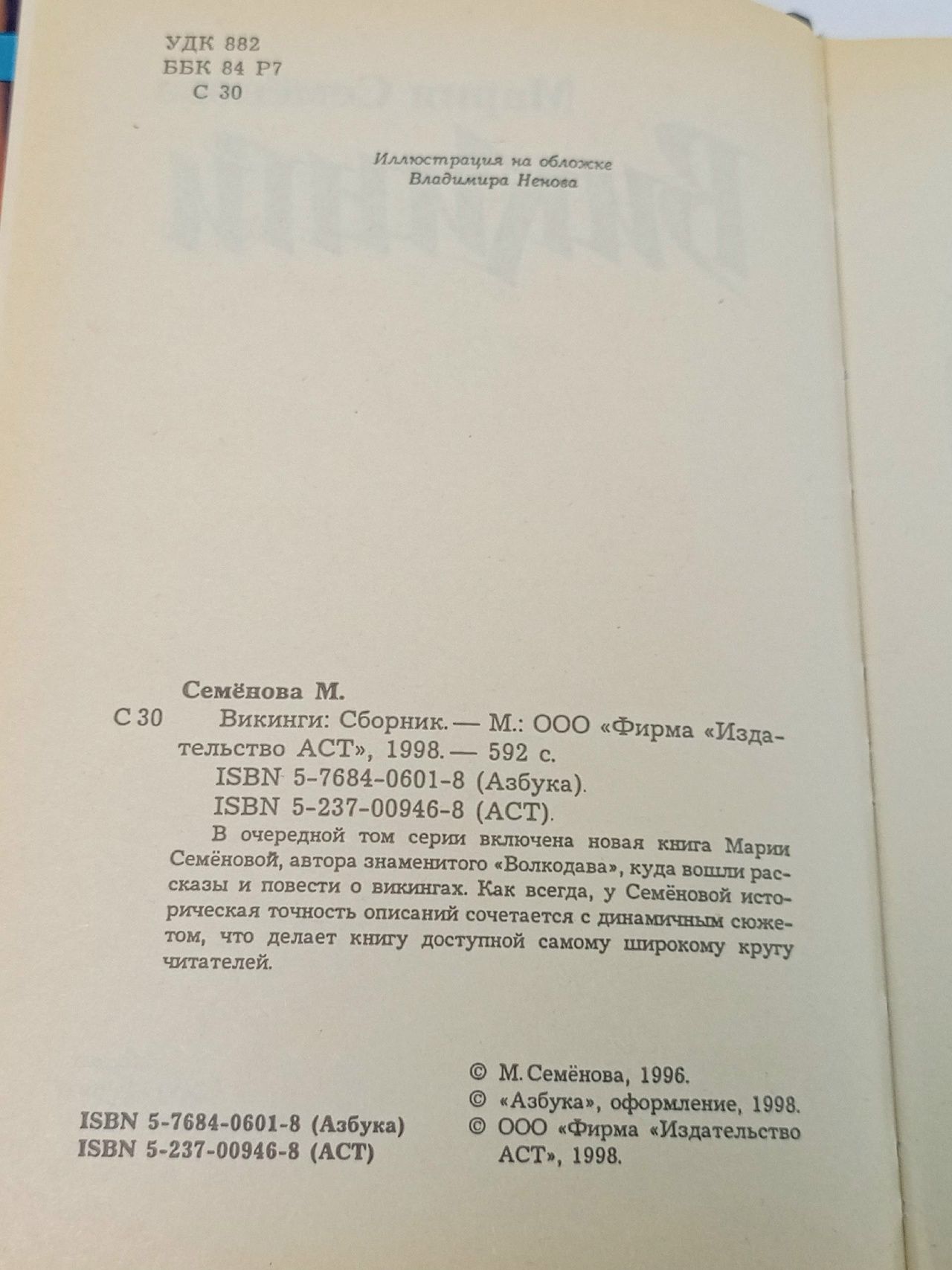 УДК 882
ББК 84 Р7
С 30

Иллюстрация на обложке
Владимира Ненова

Семёнова М.

С 30 Викинги: Сборник. — М.: ООО «Фирма «Издательство АСТ», 1998. — 592 с.
ISBN 5-7684-0601-8 (Азбука).
ISBN 5-237-00946-8 (АСТ).

В очередной том серии включена новая книга Марии Семёновой, автора знаменитого «Волкодава», куда вошли рассказы и повести о викингах. Как всегда, у Семёновой историческая точность описаний сочетается с динамичным сюжетом, что делает книгу доступной самому широкому кругу читателей.

© М. Семёнова, 1996.
© «Азбука», оформление, 1998.
© ООО «Фирма «Издательство АСТ», 1998.

ISBN 5-7684-0601-8 (Азбука)
ISBN 5-237-00946-8 (АСТ)